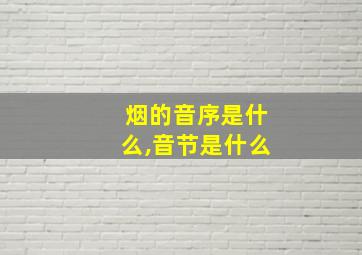 烟的音序是什么,音节是什么